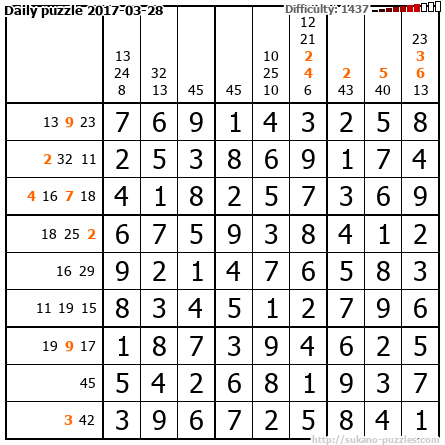 Daily puzzle 2017-03-28

Difficulty: 1437

|  | 13 24 8 | 32 13 | 45 | 45 | 10 25 10 | 12 21 2 4 6 | 2 43 | 5 40 | 23 3 6 13 |
|---|---|---|---|---|---|---|---|---|---|
| 13 9 23 | 7 | 6 | 9 | 1 | 4 | 3 | 2 | 5 | 8 |
| 2 32 11 | 2 | 5 | 3 | 8 | 6 | 9 | 1 | 7 | 4 |
| 4 16 7 18 | 4 | 1 | 8 | 2 | 5 | 7 | 3 | 6 | 9 |
| 18 25 2 | 6 | 7 | 5 | 9 | 3 | 8 | 4 | 1 | 2 |
| 16 29 | 9 | 2 | 1 | 4 | 7 | 6 | 5 | 8 | 3 |
| 11 19 15 | 8 | 3 | 4 | 5 | 1 | 2 | 7 | 9 | 6 |
| 19 9 17 | 1 | 8 | 7 | 3 | 9 | 4 | 6 | 2 | 5 |
| 45 | 5 | 4 | 2 | 6 | 8 | 1 | 9 | 3 | 7 |
| 3 42 | 3 | 9 | 6 | 7 | 2 | 5 | 8 | 4 | 1 |

http://sukano-puzzles.com